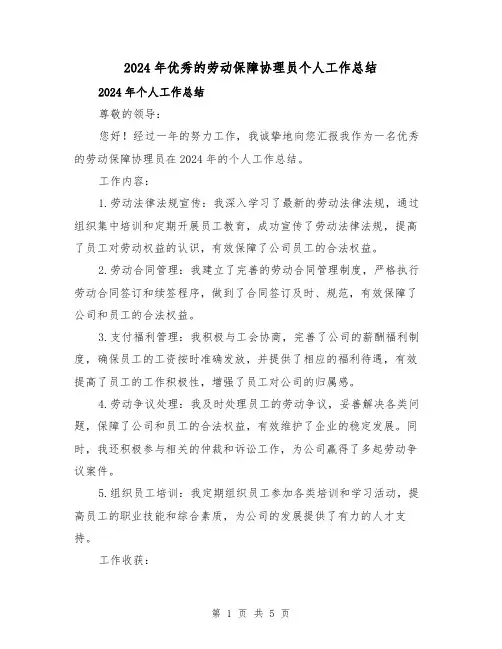 2024年优秀的劳动保障协理员个人工作总结

2024年个人工作总结

尊敬的领导：

您好！经过一年的努力工作，我诚挚地向您汇报我作为一名优秀的劳动保障协理员在2024年的个人工作总结。

工作内容：

1.劳动法律法规宣传：我深入学习了最新的劳动法律法规，通过组织集中培训和定期开展员工教育，成功宣传了劳动法律法规，提高了员工对劳动权益的认识，有效保障了公司员工的合法权益。

2.劳动合同管理：我建立了完善的劳动合同管理制度，严格执行劳动合同签订和续签程序，做到了合同签订及时、规范，有效保障了公司和员工的合法权益。

3.支付福利管理：我积极与工会协商，完善了公司的薪酬福利制度，确保员工的工资按时准确发放，并提供了相应的福利待遇，有效提高了员工的工作积极性，增强了员工对公司的归属感。

4.劳动争议处理：我及时处理员工的劳动争议，妥善解决各类问题，保障了公司和员工的合法权益，有效维护了企业的稳定发展。同时，我还积极参与相关的仲裁和诉讼工作，为公司赢得了多起劳动争议案件。

5.组织员工培训：我定期组织员工参加各类培训和学习活动，提高员工的职业技能和综合素质，为公司的发展提供了有力的人才支持。

工作收获：

第 1 页 共 5 页